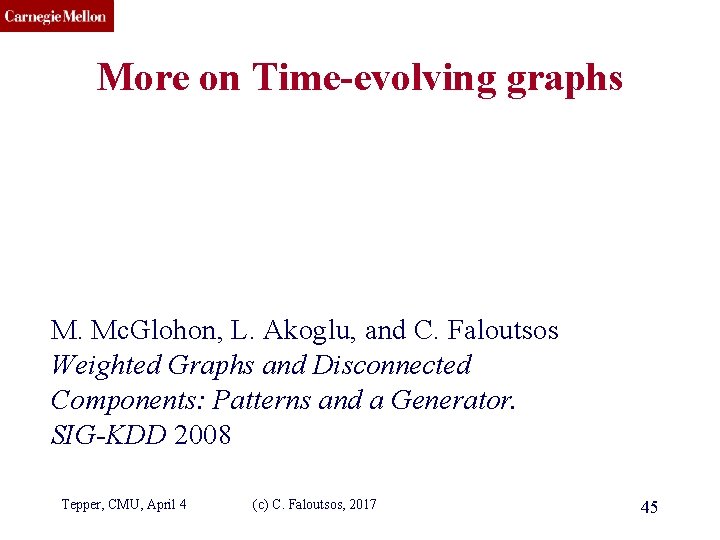 Carnegie Mellon

More on Time-evolving graphs

M. McGlohon, L. Akoglu, and C. Faloutsos
Weighted Graphs and Disconnected Components: Patterns and a Generator. SIG-KDD 2008

Tepper, CMU, April 4 (c) C. Faloutsos, 2017 45